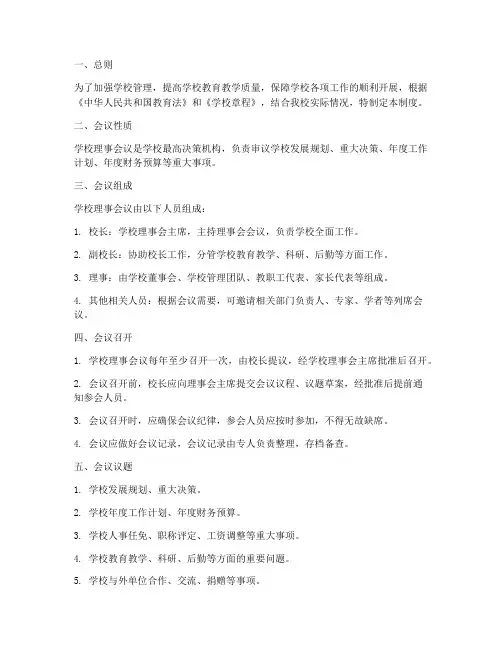 一、总则

为了加强学校管理，提高学校教育教学质量，保障学校各项工作的顺利开展，根据《中华人民共和国教育法》和《学校章程》，结合我校实际情况，特制定本制度。

二、会议性质

学校理事会议是学校最高决策机构，负责审议学校发展规划、重大决策、年度工作计划、年度财务预算等重大事项。

三、会议组成

学校理事会议由以下人员组成：

1. 校长：学校理事会主席，主持理事会会议，负责学校全面工作。

2. 副校长：协助校长工作，分管学校教育教学、科研、后勤等方面工作。

3. 理事：由学校董事会、学校管理团队、教职工代表、家长代表等组成。

4. 其他相关人员：根据会议需要，可邀请相关部门负责人、专家、学者等列席会议。

四、会议召开

1. 学校理事会议每年至少召开一次，由校长提议，经学校理事会主席批准后召开。

2. 会议召开前，校长应向理事会主席提交会议议程、议题草案，经批准后提前通知参会人员。

3. 会议召开时，应确保会议纪律，参会人员应按时参加，不得无故缺席。

4. 会议应做好会议记录，会议记录由专人负责整理，存档备查。

五、会议议题

1. 学校发展规划、重大决策。

2. 学校年度工作计划、年度财务预算。

3. 学校人事任免、职称评定、工资调整等重大事项。

4. 学校教育教学、科研、后勤等方面的重要问题。

5. 学校与外单位合作、交流、捐赠等事项。